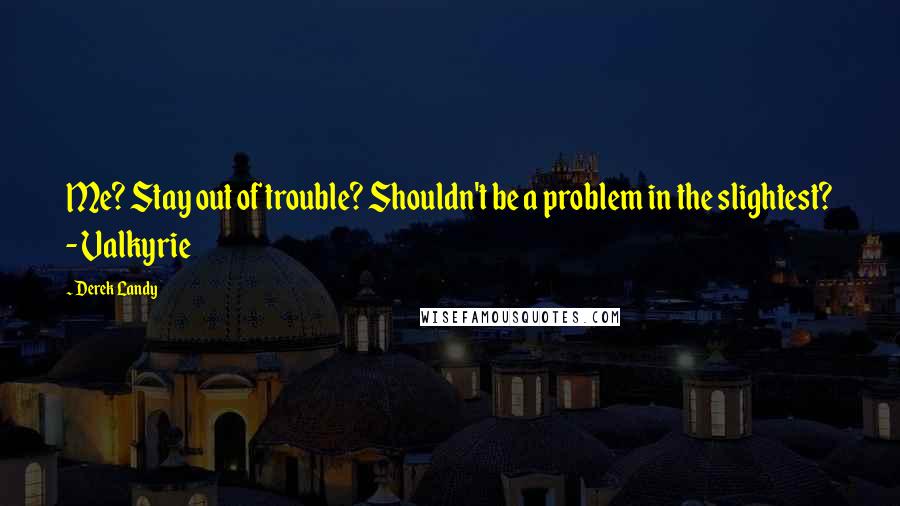 Me? Stay out of trouble? Shouldn't be a problem in the slightest? - Valkyrie

Derek Landy

WISEFAMOUSQUOTES.COM